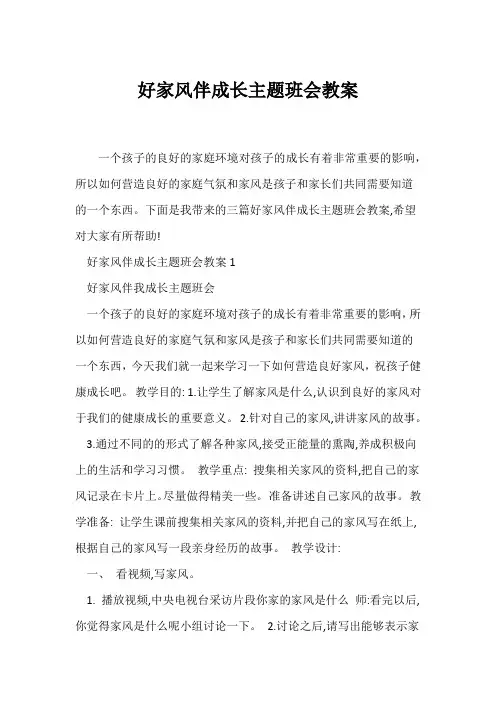 好家风伴成长主题班会教案

一个孩子的良好的家庭环境对孩子的成长有着非常重要的影响，所以如何营造良好的家庭气氛和家风是孩子和家长们共同需要知道的一个东西。下面是我带来的三篇好家风伴成长主题班会教案,希望对大家有所帮助!

好家风伴成长主题班会教案 1

好家风伴我成长主题班会

一个孩子的良好的家庭环境对孩子的成长有着非常重要的影响，所以如何营造良好的家庭气氛和家风是孩子和家长们共同需要知道的一个东西，今天我们就一起来学习一下如何营造良好家风，祝孩子健康成长吧。 教学目的: 1.让学生了解家风是什么,认识到良好的家风对于我们的健康成长的重要意义。 2.针对自己的家风,讲讲家风的故事。 3.通过不同的的形式了解各种家风,接受正能量的熏陶,养成积极向上的生活和学习习惯。 教学重点: 搜集相关家风的资料,把自己的家风记录在卡片上。尽量做得精美一些。准备讲述自己家风的故事。 教学准备: 让学生课前搜集相关家风的资料,并把自己的家风写在纸上,根据自己的家风写一段亲身经历的故事。 教学设计:

一、 看视频,写家风。

1. 播放视频,中央电视台采访片段你家的家风是什么 师:看完以后,你觉得家风是什么呢小组讨论一下。 2.讨论之后,请写出能够表示家